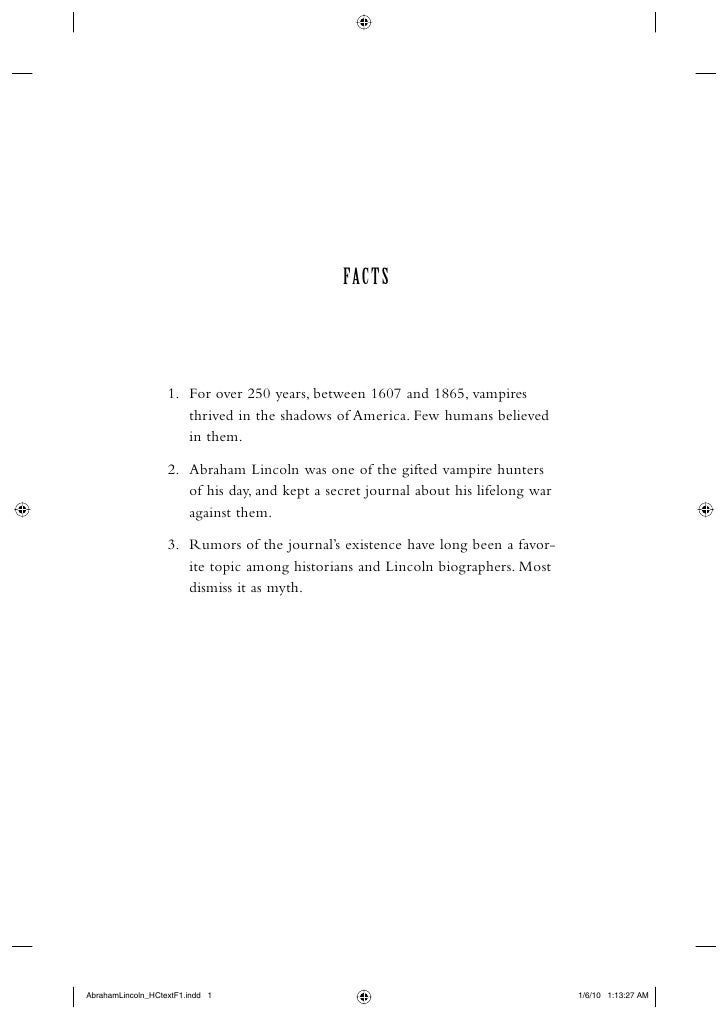 FACTS

1. For over 250 years, between 1607 and 1865, vampires thrived in the shadows of America. Few humans believed in them.

2. Abraham Lincoln was one of the gifted vampire hunters of his day, and kept a secret journal about his lifelong war against them.

3. Rumors of the journal's existence have long been a favorite topic among historians and Lincoln biographers. Most dismiss it as myth.

AbrahamLincoln_HCtextF1.indd 1

1/6/10 1:13:27 AM